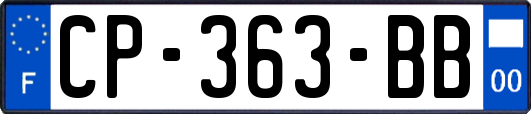 F
CP-363-BB
00